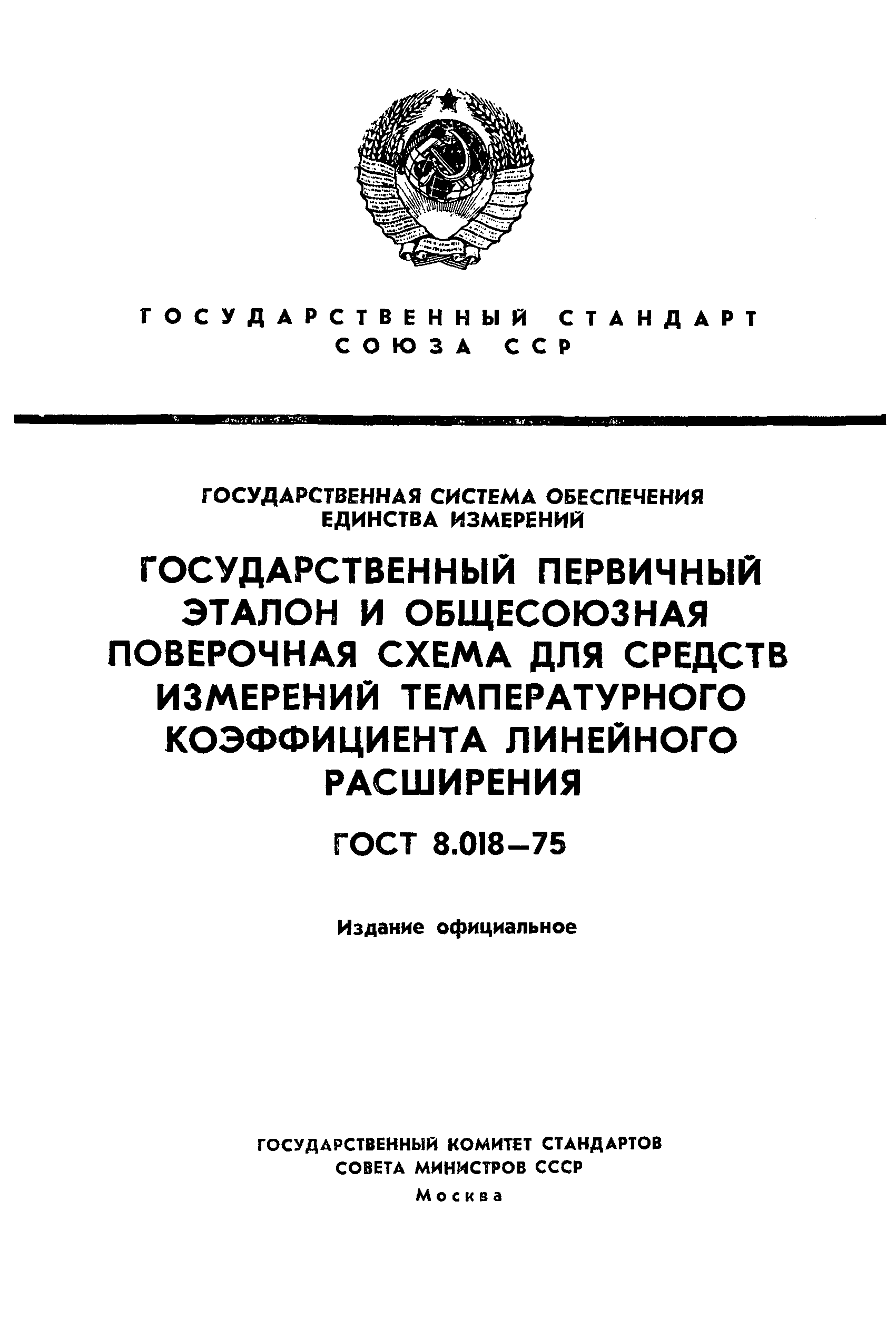 ГОСУДАРСТВЕННЫЙ СТАНДАРТ СОЮЗА ССР

ГОСУДАРСТВЕННАЯ СИСТЕМА ОБЕСПЕЧЕНИЯ ЕДИНСТВА ИЗМЕРЕНИЙ

ГОСУДАРСТВЕННЫЙ ПЕРВИЧНЫЙ ЭТАЛОН И ОБЩЕСОЮЗНАЯ ПОВЕРОЧНАЯ СХЕМА ДЛЯ СРЕДСТВ ИЗМЕРЕНИЙ ТЕМПЕРАТУРНОГО КОЭФФИЦИЕНТА ЛИНЕЙНОГО РАСШИРЕНИЯ

ГОСТ 8.018—75

Издание официальное

ГОСУДАРСТВЕННЫЙ КОМИТЕТ СТАНДАРТОВ СОВЕТА МИНИСТРОВ СССР

Москва